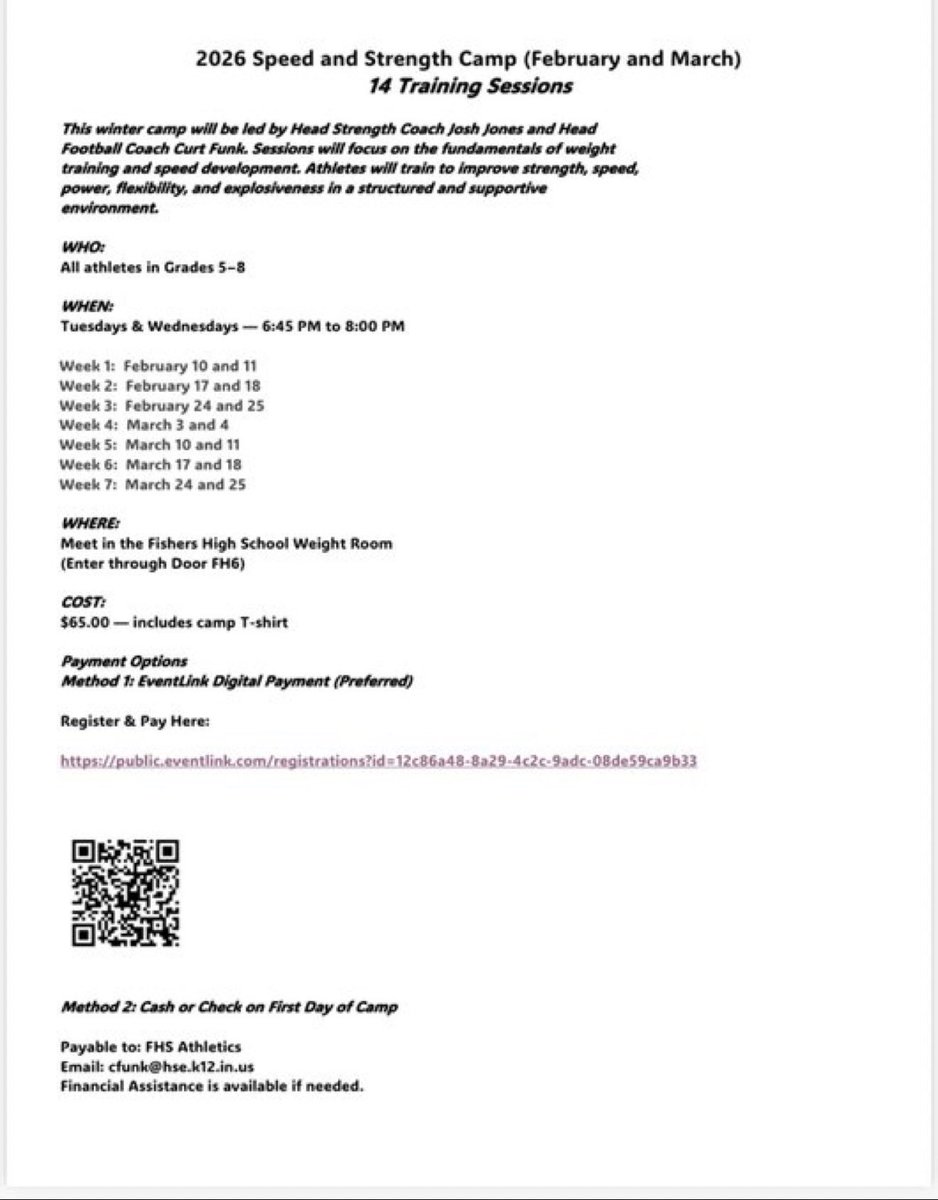 2026 Speed and Strength Camp (February and March)
14 Training Sessions

This winter camp will be led by Head Strength Coach Josh Jones and Head Football Coach Curt Funk. Sessions will focus on the fundamentals of weight training and speed development. Athletes will train to improve strength, speed, power, flexibility, and explosiveness in a structured and supportive environment.

WHO:
All athletes in Grades 5–8

WHEN:
Tuesdays & Wednesdays — 6:45 PM to 8:00 PM

Week 1: February 10 and 11
Week 2: February 17 and 18
Week 3: February 24 and 25
Week 4: March 3 and 4
Week 5: March 10 and 11
Week 6: March 17 and 18
Week 7: March 24 and 25

WHERE:
Meet in the Fishers High School Weight Room
(Enter through Door FH6)

COST:
$65.00 — includes camp T-shirt

Payment Options
Method 1: EventLink Digital Payment (Preferred)

Register & Pay Here:

https://public.eventlink.com/registrations?id=12c86a48-8a29-4c2c-9adc-08de59ca9b33

Method 2: Cash or Check on First Day of Camp

Payable to: FHS Athletics
Email: cfunk@hse.k12.in.us
Financial Assistance is available if needed.